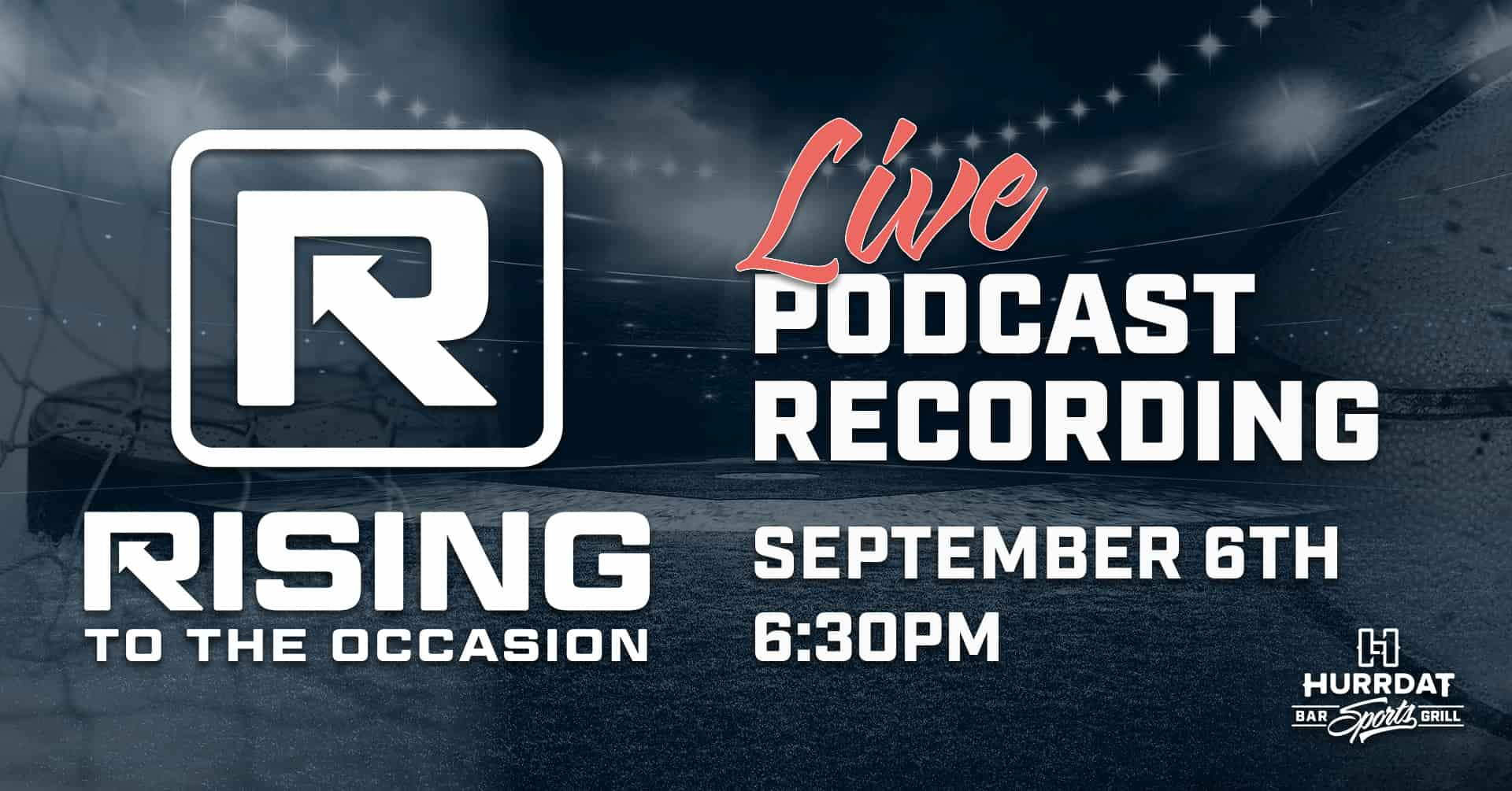 R

RISING
TO THE OCCASION

Live
PODCAST
RECORDING

SEPTEMBER 6TH
6:30PM

H
HURRDAT
BAR Sports GRILL